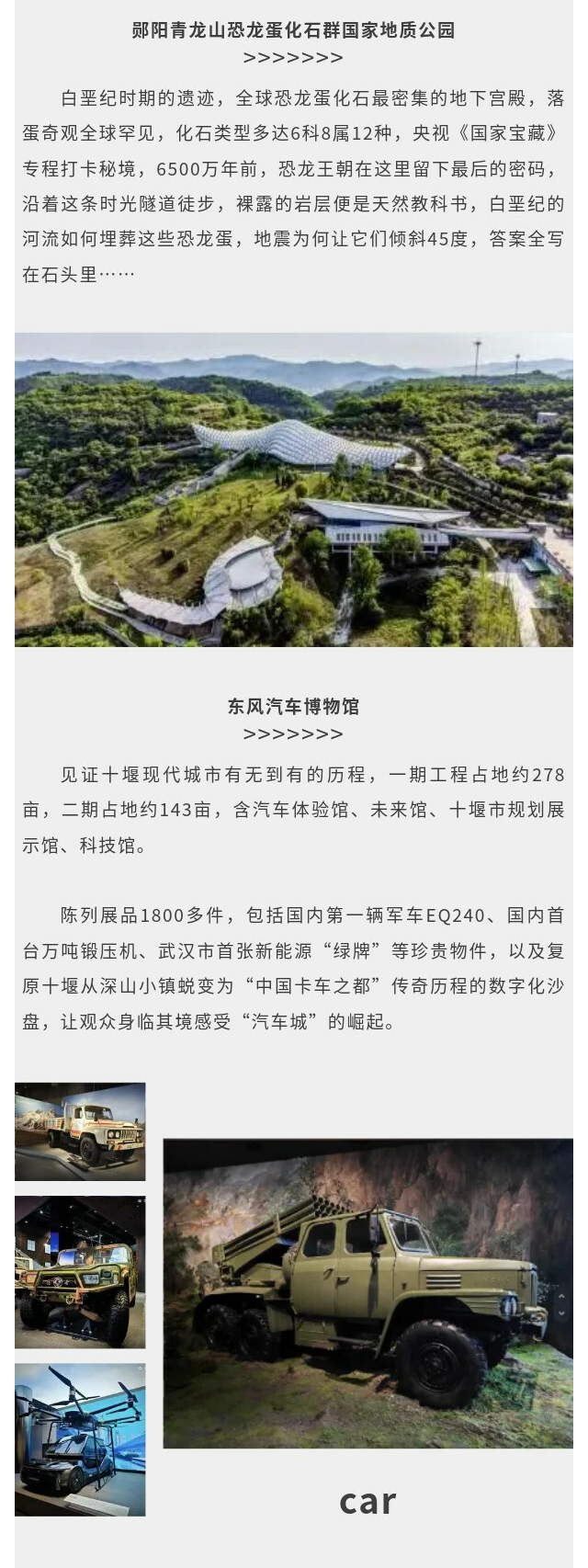 郧阳青龙山恐龙蛋化石群国家地质公园
>>>>>>>

白垩纪时期的遗迹，全球恐龙蛋化石最密集的地下宫殿，落蛋奇观全球罕见，化石类型多达6科8属12种，央视《国家宝藏》专程打卡秘境，6500万年前，恐龙王朝在这里留下最后的密码，沿着这条时光隧道徒步，裸露的岩层便是天然教科书，白垩纪的河流如何埋葬这些恐龙蛋，地震为何让它们倾斜45度，答案全写在石头里……

东风汽车博物馆
>>>>>>>

见证十堰现代城市有无到有的历程，一期工程占地约278亩，二期占地约143亩，含汽车体验馆、未来馆、十堰市规划展示馆、科技馆。

陈列展品1800多件，包括国内第一辆军车EQ240、国内首台万吨锻压机、武汉市首张新能源“绿牌”等珍贵物件，以及复原十堰从深山小镇蜕变为“中国卡车之都”传奇历程的数字化沙盘，让观众身临其境感受“汽车城”的崛起。

car